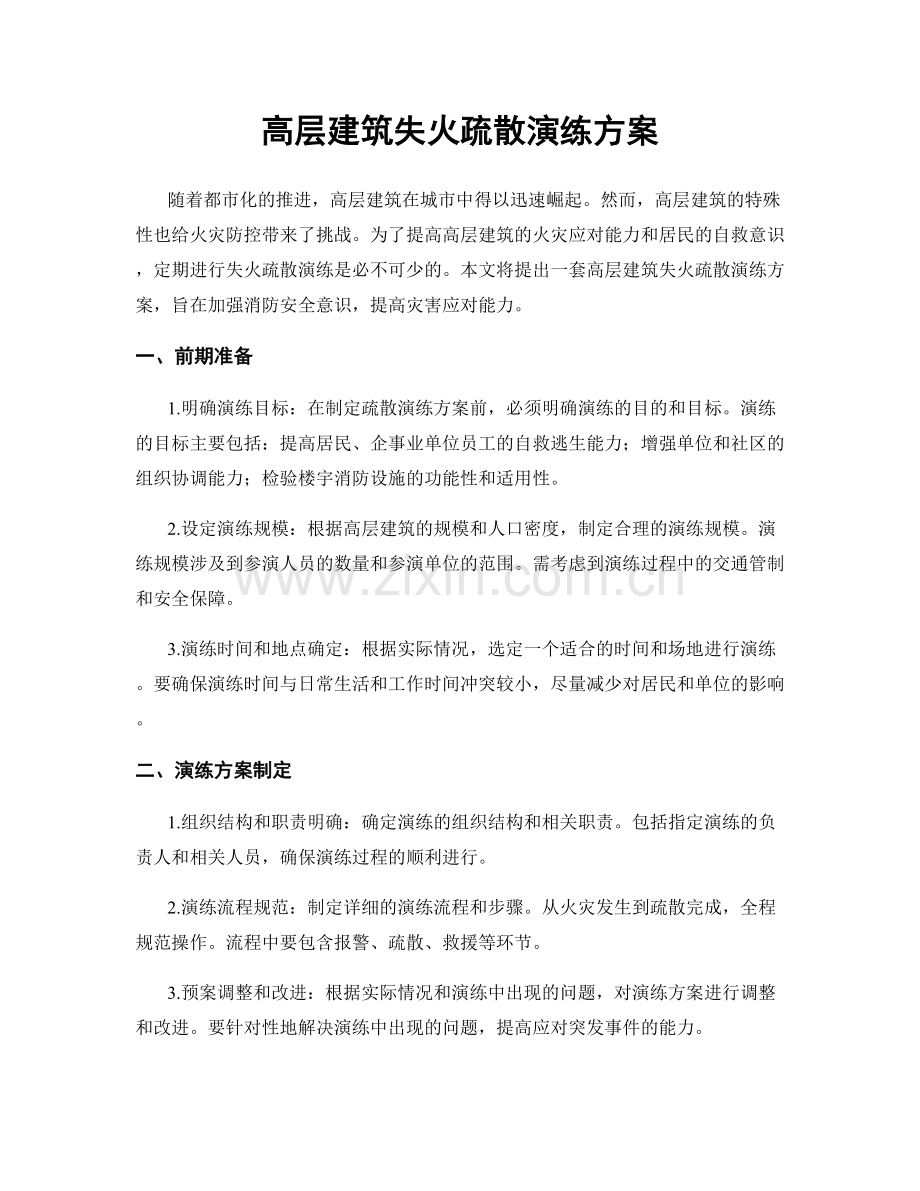 高层建筑失火疏散演练方案

随着都市化的推进，高层建筑在城市中得以迅速崛起。然而，高层建筑的特殊性也给火灾防控带来了挑战。为了提高高层建筑的火灾应对能力和居民的自救意识，定期进行失火疏散演练是必不可少的。本文将提出一套高层建筑失火疏散演练方案，旨在加强消防安全意识，提高灾害应对能力。

一、前期准备

1.明确演练目标：在制定疏散演练方案前，必须明确演练的目的和目标。演练的目标主要包括：提高居民、企事业单位员工的自救逃生能力；增强单位和社区的组织协调能力；检验楼宇消防设施的功能性和适用性。

2.设定演练规模：根据高层建筑的规模和人口密度，制定合理的演练规模。演练规模涉及到参演人员的数量和参演单位的范围。需考虑到演练过程中的交通管制和安全保障。

3.演练时间和地点确定：根据实际情况，选定一个适合的时间和场地进行演练。要确保演练时间与日常生活和工作时间冲突较小，尽量减少对居民和单位的影响。

二、演练方案制定

1.组织结构和职责明确：确定演练的组织结构和相关职责。包括指定演练的负责人和相关人员，确保演练过程的顺利进行。

2.演练流程规范：制定详细的演练流程和步骤。从火灾发生到疏散完成，全程规范操作。流程中要包含报警、疏散、救援等环节。

3.预案调整和改进：根据实际情况和演练中出现的问题，对演练方案进行调整和改进。要针对性地解决演练中出现的问题，提高应对突发事件的能力。

www.zixin.com.cn